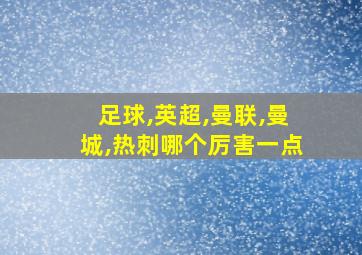 足球,英超,曼联,曼城,热刺哪个厉害一点